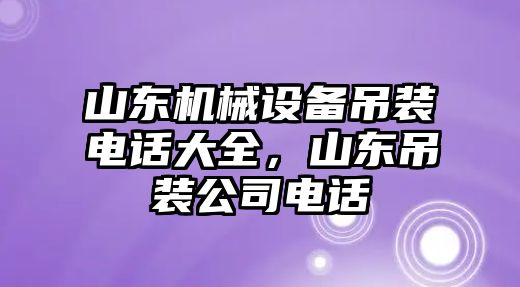 山东机械设备吊装电话大全，山东吊装公司电话